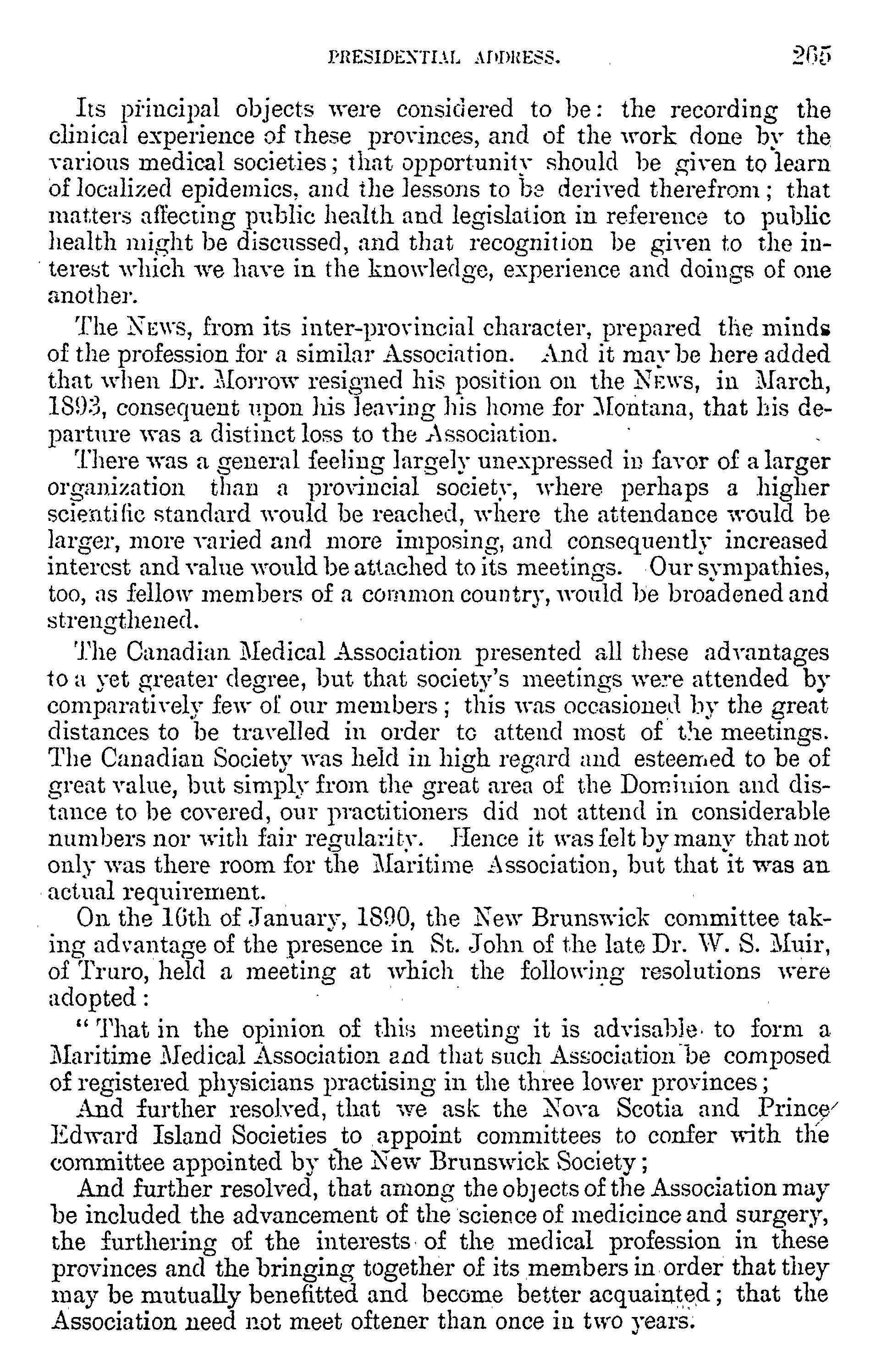 PRESIDENTIAL ADDRESS. 265

Its principal objects were considered to be: the recording the clinical experience of these provinces, and of the work done by the various medical societies; that opportunity should be given to learn of localized epidemics, and the lessons to be derived therefrom; that matters affecting public health and legislation in reference to public health might be discussed, and that recognition be given to the interest which we have in the knowledge, experience and doings of one another.

The NEWS, from its inter-provincial character, prepared the minds of the profession for a similar Association. And it may be here added that when Dr. Morrow resigned his position on the NEWS, in March, 1893, consequent upon his leaving his home for Montana, that his departure was a distinct loss to the Association.

There was a general feeling largely unexpressed in favor of a larger organization than a provincial society, where perhaps a higher scientific standard would be reached, where the attendance would be larger, more varied and more imposing, and consequently increased interest and value would be attached to its meetings. Our sympathies, too, as fellow members of a common country, would be broadened and strengthened.

The Canadian Medical Association presented all these advantages to a yet greater degree, but that society's meetings were attended by comparatively few of our members; this was occasioned by the great distances to be travelled in order to attend most of the meetings. The Canadian Society was held in high regard and esteemed to be of great value, but simply from the great area of the Dominion and distance to be covered, our practitioners did not attend in considerable numbers nor with fair regularity. Hence it was felt by many that not only was there room for the Maritime Association, but that it was an actual requirement.

On the 16th of January, 1890, the New Brunswick committee taking advantage of the presence in St. John of the late Dr. W. S. Muir, of Truro, held a meeting at which the following resolutions were adopted:

"That in the opinion of this meeting it is advisable to form a Maritime Medical Association and that such Association be composed of registered physicians practising in the three lower provinces;

And further resolved, that we ask the Nova Scotia and Prince Edward Island Societies to appoint committees to confer with the committee appointed by the New Brunswick Society;

And further resolved, that among the objects of the Association may be included the advancement of the science of medicince and surgery, the furthering of the interests of the medical profession in these provinces and the bringing together of its members in order that they may be mutually benefitted and become better acquainted; that the Association need not meet oftener than once in two years.